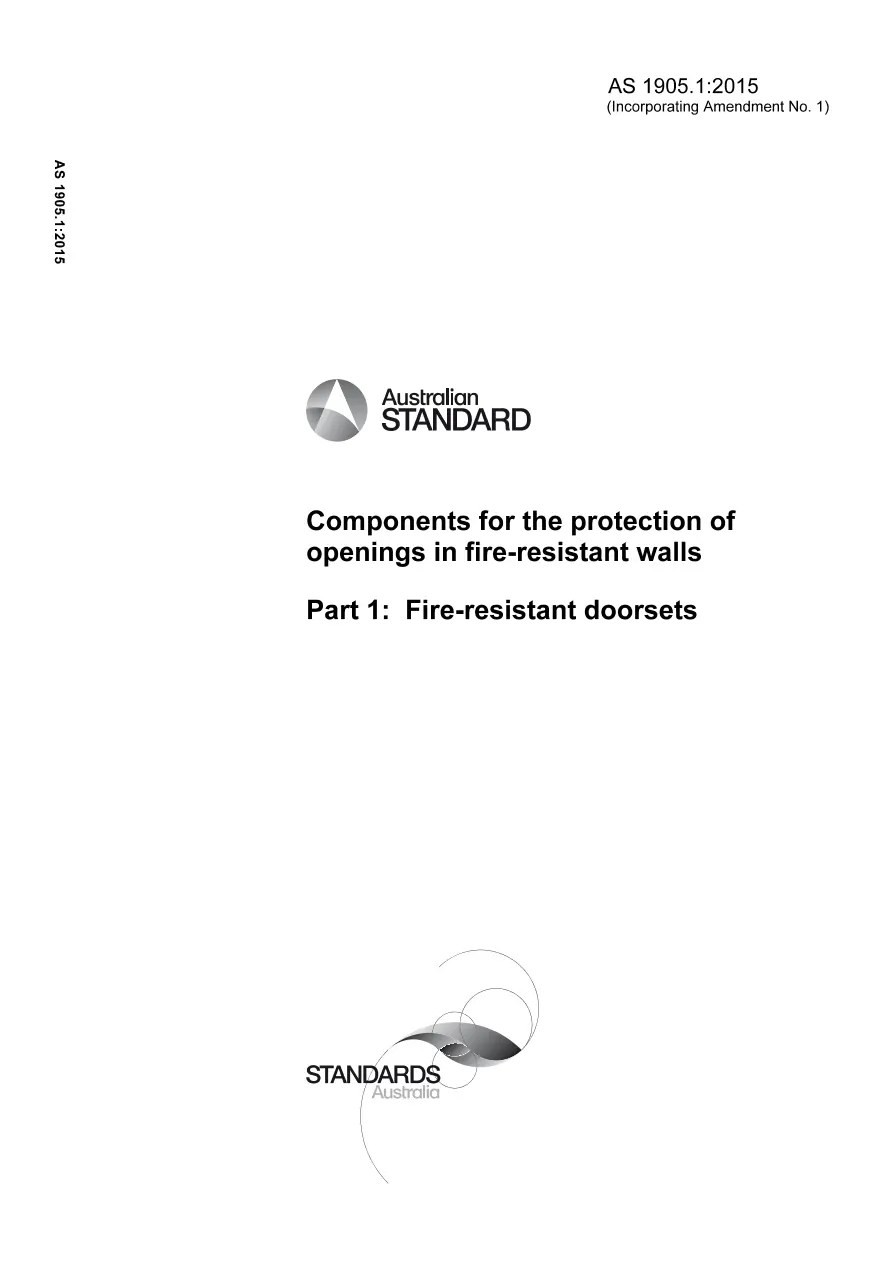 AS 1905.1:2015
(Incorporating Amendment No. 1)

AS 1905.1:2015

Australian
STANDARD

Components for the protection of openings in fire-resistant walls

Part 1: Fire-resistant doorsets

STANDARDS
Australia